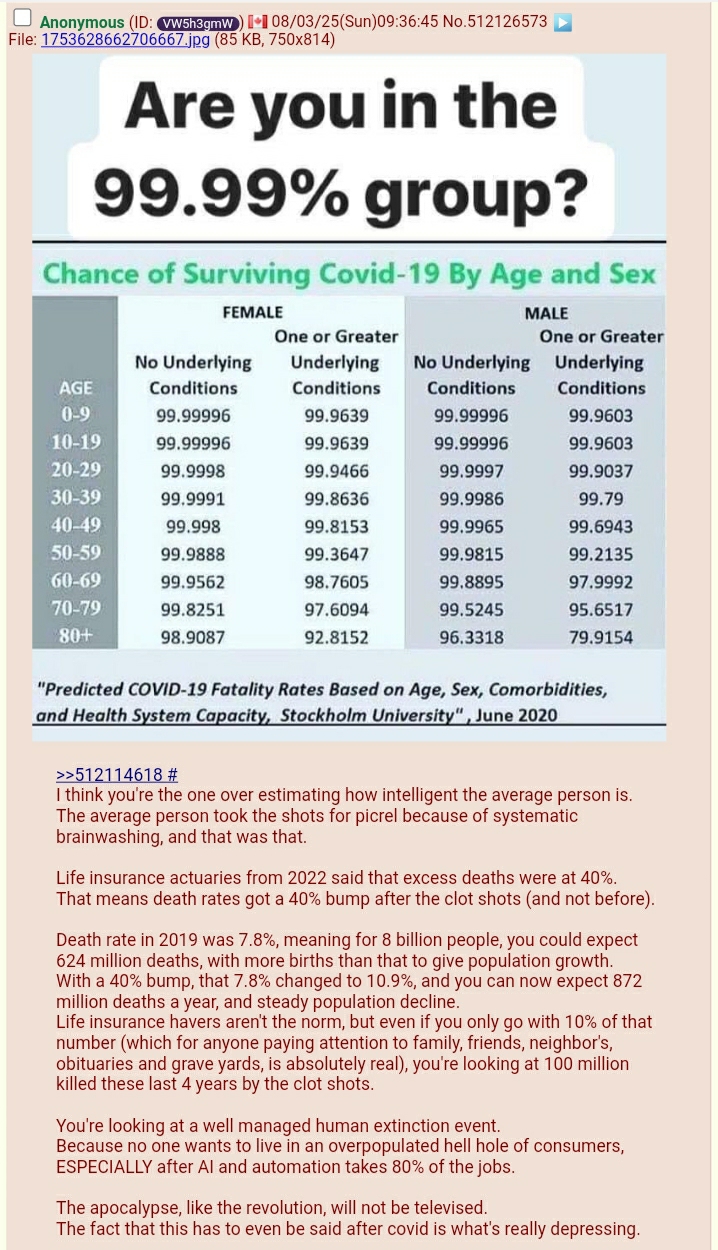 Anonymous (ID: VW5h3gmW) 08/03/25(Sun)09:36:45 No.512126573
File: 1753628662706667.jpg (85 KB, 750x814)

Are you in the 99.99% group?

Chance of Surviving Covid-19 By Age and Sex

| AGE | FEMALE No Underlying Conditions | FEMALE One or Greater Underlying Conditions | MALE No Underlying Conditions | MALE One or Greater Underlying Conditions |
|---|---|---|---|---|
| 0-9 | 99.99996 | 99.9639 | 99.99996 | 99.9603 |
| 10-19 | 99.99996 | 99.9639 | 99.99996 | 99.9603 |
| 20-29 | 99.9998 | 99.9466 | 99.9997 | 99.9037 |
| 30-39 | 99.9991 | 99.8636 | 99.9986 | 99.79 |
| 40-49 | 99.998 | 99.8153 | 99.9965 | 99.6943 |
| 50-59 | 99.9888 | 99.3647 | 99.9815 | 99.2135 |
| 60-69 | 99.9562 | 98.7605 | 99.8895 | 97.9992 |
| 70-79 | 99.8251 | 97.6094 | 99.5245 | 95.6517 |
| 80+ | 98.9087 | 92.8152 | 96.3318 | 79.9154 |

"Predicted COVID-19 Fatality Rates Based on Age, Sex, Comorbidities, and Health System Capacity, Stockholm University", June 2020

>>512114618 #
I think you're the one over estimating how intelligent the average person is.
The average person took the shots for picrel because of systematic brainwashing, and that was that.

Life insurance actuaries from 2022 said that excess deaths were at 40%.
That means death rates got a 40% bump after the clot shots (and not before).

Death rate in 2019 was 7.8%, meaning for 8 billion people, you could expect 624 million deaths, with more births than that to give population growth.
With a 40% bump, that 7.8% changed to 10.9%, and you can now expect 872 million deaths a year, and steady population decline.
Life insurance havers aren't the norm, but even if you only go with 10% of that number (which for anyone paying attention to family, friends, neighbor's, obituaries and grave yards, is absolutely real), you're looking at 100 million killed these last 4 years by the clot shots.

You're looking at a well managed human extinction event.
Because no one wants to live in an overpopulated hell hole of consumers, ESPECIALLY after AI and automation takes 80% of the jobs.

The apocalypse, like the revolution, will not be televised.
The fact that this has to even be said after covid is what's really depressing.